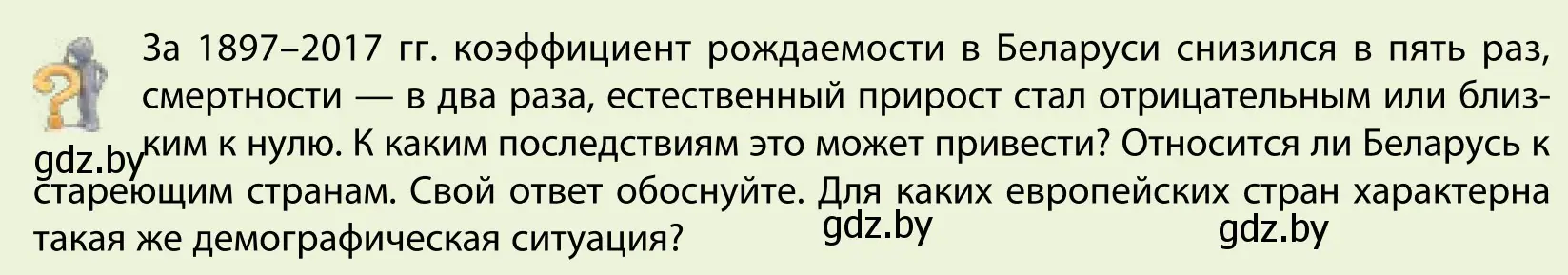 За 1897–2017 гг. коэффициент рождаемости в Беларуси снизился в пять раз, смертности — в два раза, естественный прирост стал отрицательным или близким к нулю. К каким последствиям это может привести? Относится ли Беларусь к стареющим странам. Свой ответ обоснуйте. Для каких европейских стран характерна такая же демографическая ситуация?

gdz.by

gdz.by

gdz.by